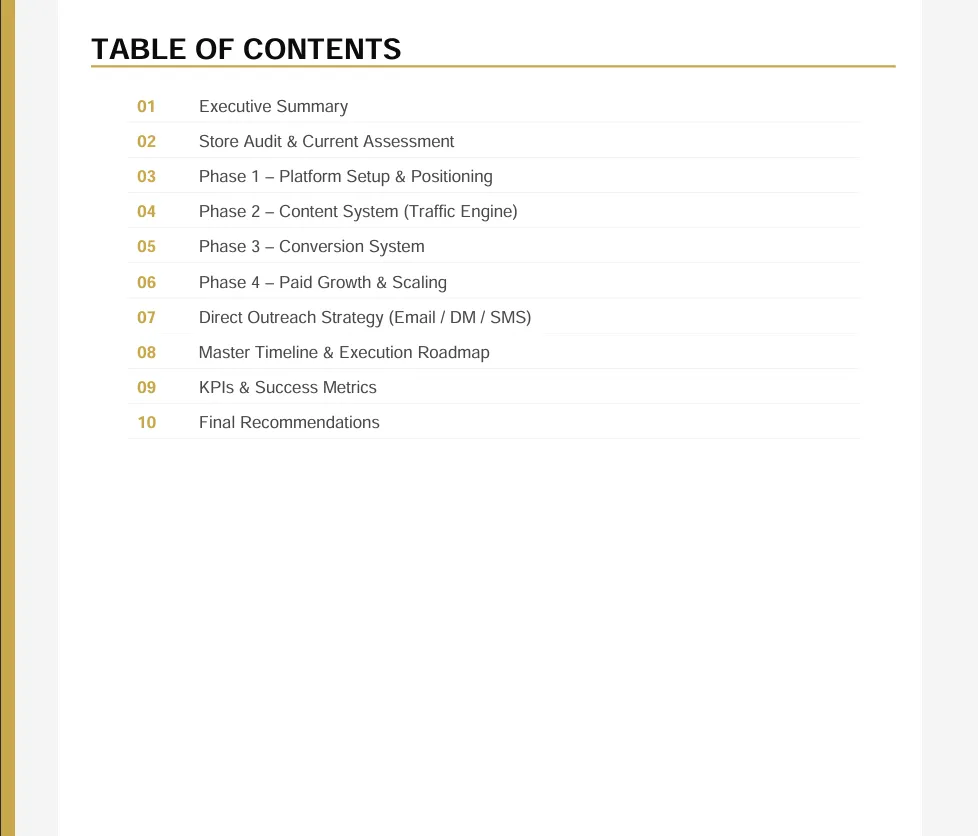 TABLE OF CONTENTS

01 Executive Summary
02 Store Audit & Current Assessment
03 Phase 1 – Platform Setup & Positioning
04 Phase 2 – Content System (Traffic Engine)
05 Phase 3 – Conversion System
06 Phase 4 – Paid Growth & Scaling
07 Direct Outreach Strategy (Email / DM / SMS)
08 Master Timeline & Execution Roadmap
09 KPIs & Success Metrics
10 Final Recommendations